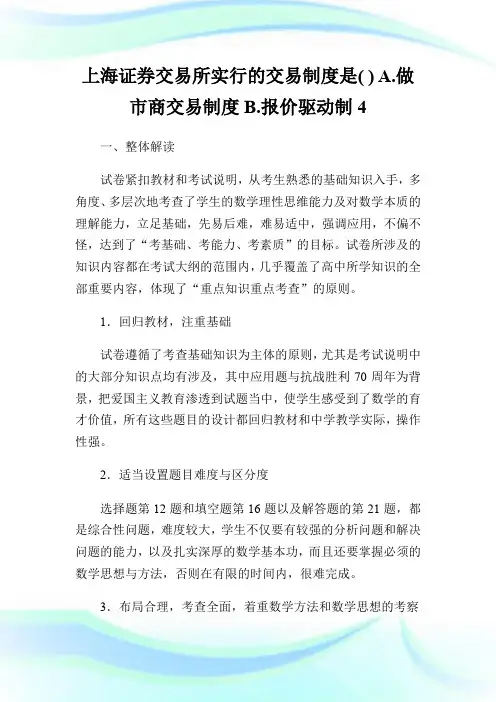 上海证券交易所实行的交易制度是( ) A.做市商交易制度 B.报价驱动制 4

一、整体解读

试卷紧扣教材和考试说明，从考生熟悉的基础知识入手，多角度、多层次地考查了学生的数学理性思维能力及对数学本质的理解能力，立足基础，先易后难，难易适中，强调应用，不偏不怪，达到了“考基础、考能力、考素质”的目标。试卷所涉及的知识内容都在考试大纲的范围内，几乎覆盖了高中所学知识的全部重要内容，体现了“重点知识重点考查”的原则。

1．回归教材，注重基础

试卷遵循了考查基础知识为主体的原则，尤其是考试说明中的大部分知识点均有涉及，其中应用题与抗战胜利 70 周年为背景，把爱国主义教育渗透到试题当中，使学生感受到了数学的育才价值，所有这些题目的设计都回归教材和中学教学实际，操作性强。

2．适当设置题目难度与区分度

选择题第 12 题和填空题第 16 题以及解答题的第 21 题，都是综合性问题，难度较大，学生不仅要有较强的分析问题和解决问题的能力，以及扎实深厚的数学基本功，而且还要掌握必须的数学思想与方法，否则在有限的时间内，很难完成。

3．布局合理，考查全面，着重数学方法和数学思想的考察